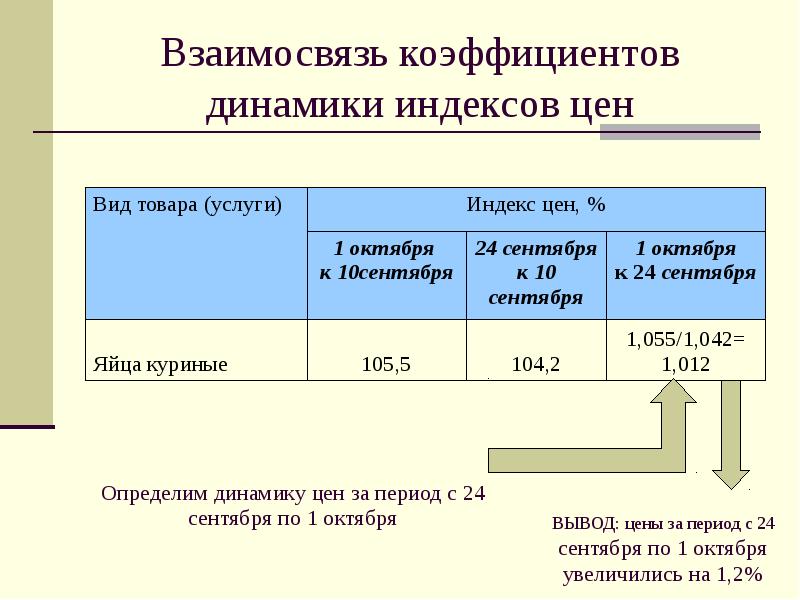 Взаимосвязь коэффициентов динамики индексов цен

| Вид товара (услуги) | Индекс цен, % | | |
|---|---|---|---|
| | 1 октября к 10сентября | 24 сентября к 10 сентября | 1 октября к 24 сентября |
| Яйца куриные | 105,5 | 104,2 | 1,055/1,042= 1,012 |

Определим динамику цен за период с 24 сентября по 1 октября

ВЫВОД: цены за период с 24 сентября по 1 октября увеличились на 1,2%